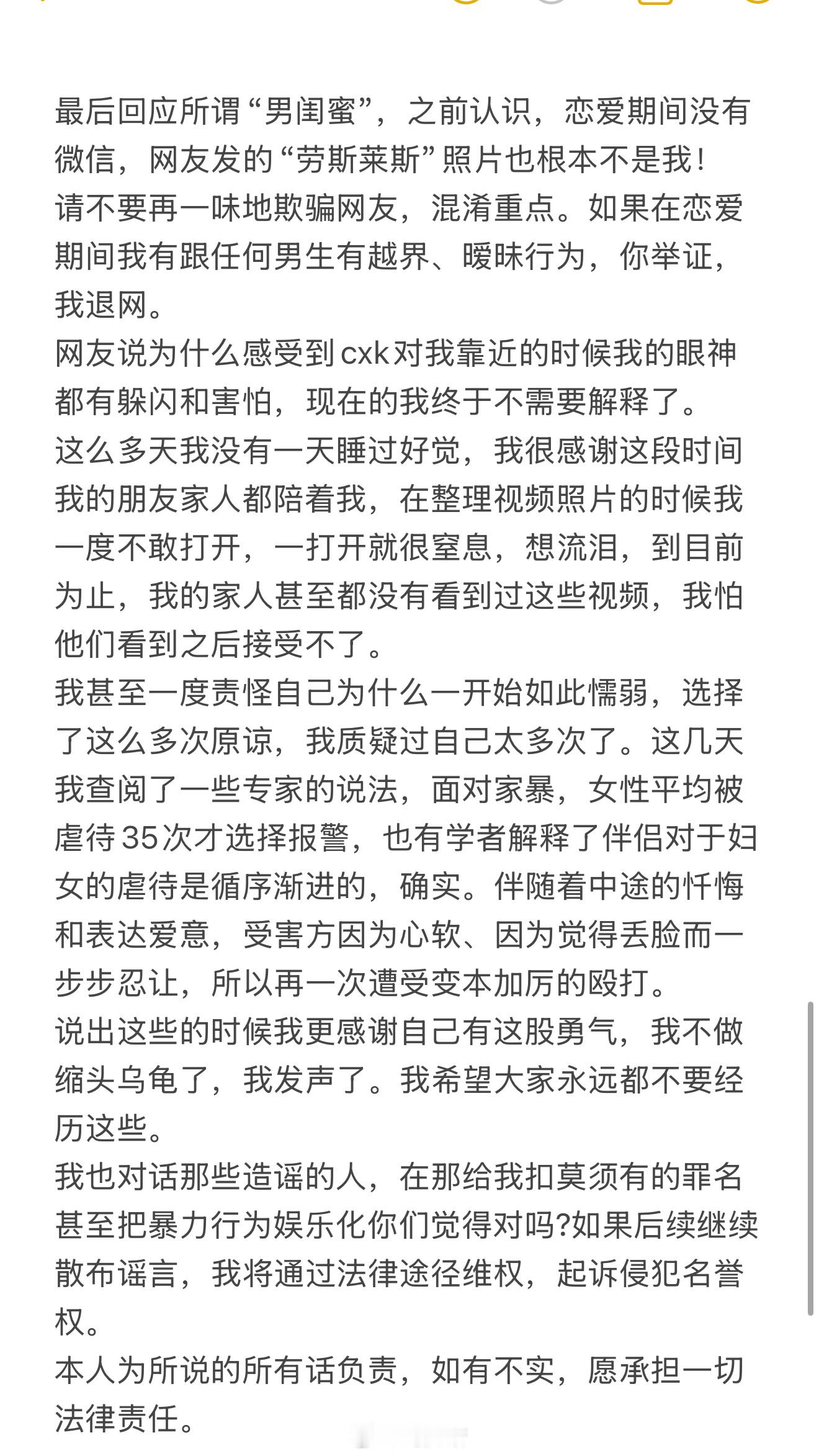 最后回应所谓“男闺蜜”，之前认识，恋爱期间没有微信，网友发的“劳斯莱斯”照片也根本不是我！
请不要再一味地欺骗网友，混淆重点。如果在恋爱期间我有跟任何男生有越界、暧昧行为，你举证，我退网。
网友说为什么感受到cxk对我靠近的时候我的眼神都有躲闪和害怕，现在的我终于不需要解释了。
这么多天我没有一天睡过好觉，我很感谢这段时间我的朋友家人都陪着我，在整理视频照片的时候我一度不敢打开，一打开就很窒息，想流泪，到目前为止，我的家人甚至都没有看到过这些视频，我怕他们看到之后接受不了。
我甚至一度责怪自己为什么一开始如此懦弱，选择了这么多次原谅，我质疑过自己太多次了。这几天我查阅了一些专家的说法，面对家暴，女性平均被虐待35次才选择报警，也有学者解释了伴侣对于妇女的虐待是循序渐进的，确实。伴随着中途的忏悔和表达爱意，受害方因为心软、因为觉得丢脸而一步步忍让，所以再一次遭受变本加厉的殴打。
说出这些的时候我更感谢自己有这股勇气，我不做缩头乌龟了，我发声了。我希望大家永远都不要经历这些。
我也对话那些造谣的人，在那给我扣莫须有的罪名甚至把暴力行为娱乐化你们觉得对吗?如果后续继续散布谣言，我将通过法律途径维权，起诉侵犯名誉权。
本人为所说的所有话负责，如有不实，愿承担一切法律责任。